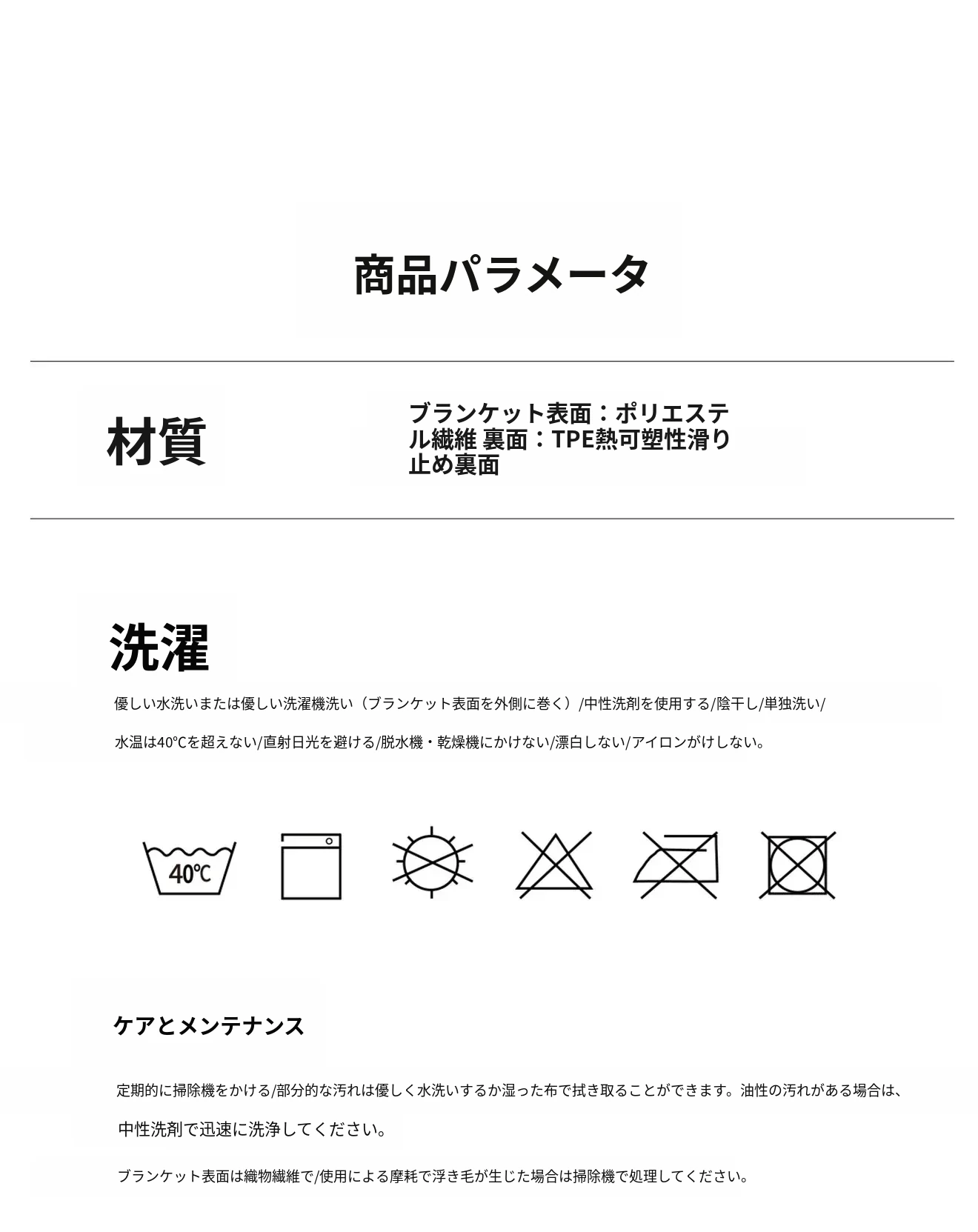 商品パラメータ

材質

ブランケット表面：ポリエステル繊維 裏面：TPE熱可塑性滑り止め裏面

洗濯

優しい水洗いまたは優しい洗濯機洗い（ブランケット表面を外側に巻く）/中性洗剤を使用する/陰干し/単独洗い/

水温は40℃を超えない/直射日光を避ける/脱水機・乾燥機にかけない/漂白しない/アイロンがけしない。

40℃

ケアとメンテナンス

定期的に掃除機をかける/部分的な汚れは優しく水洗いするか湿った布で拭き取ることができます。油性の汚れがある場合は、

中性洗剤で迅速に洗浄してください。

ブランケット表面は織物繊維で/使用による摩耗で浮き毛が生じた場合は掃除機で処理してください。